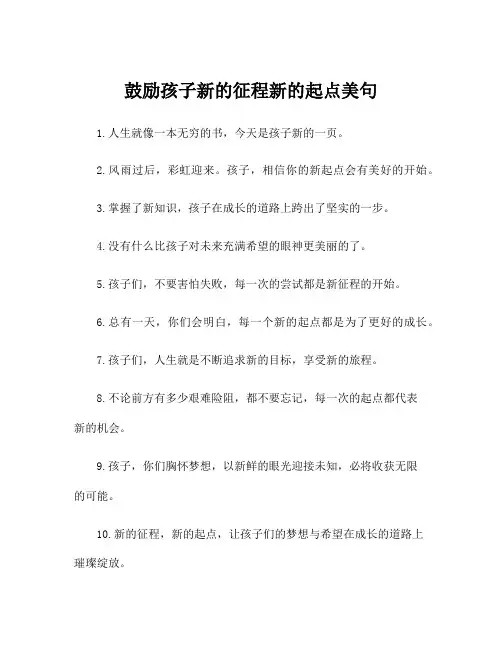 鼓励孩子新的征程新的起点美句

1.人生就像一本无穷的书，今天是孩子新的一页。

2.风雨过后，彩虹迎来。孩子，相信你的新起点会有美好的开始。

3.掌握了新知识，孩子在成长的道路上跨出了坚实的一步。

4.没有什么比孩子对未来充满希望的眼神更美丽的了。

5.孩子们，不要害怕失败，每一次的尝试都是新征程的开始。

6.总有一天，你们会明白，每一个新的起点都是为了更好的成长。

7.孩子们，人生就是不断追求新的目标，享受新的旅程。

8.不论前方有多少艰难险阻，都不要忘记，每一次的起点都代表新的机会。

9.孩子，你们胸怀梦想，以新鲜的眼光迎接未知，必将收获无限的可能。

10.新的征程，新的起点，让孩子们的梦想与希望在成长的道路上璀璨绽放。